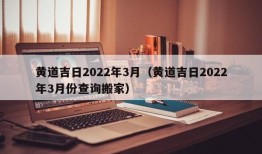 黄道吉日2022年3月（黄道吉日2022年3月份查询搬家）